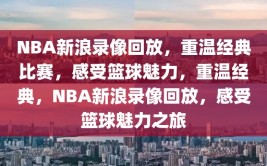 NBA新浪录像回放，重温经典比赛，感受篮球魅力，重温经典，NBA新浪录像回放，感受篮球魅力之旅